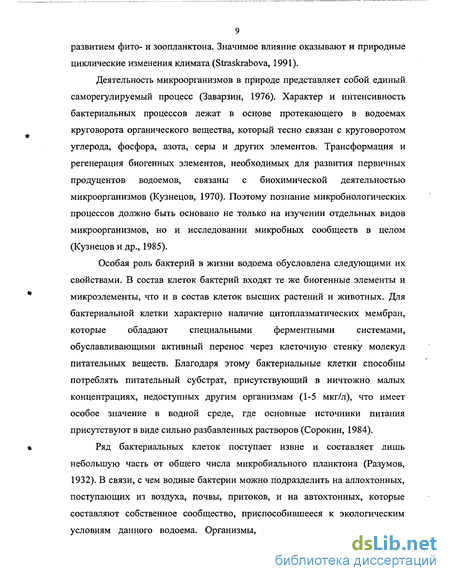 9

развитием фито- и зоопланктона. Значимое влияние оказывают и природные циклические изменения климата (Straskrabova, 1991).

Деятельность микроорганизмов в природе представляет собой единый саморегулируемый процесс (Заварзин, 1976). Характер и интенсивность бактериальных процессов лежат в основе протекающего в водоемах круговорота органического вещества, который тесно связан с круговоротом углерода, фосфора, азота, серы и других элементов. Трансформация и регенерация биогенных элементов, необходимых для развития первичных продуцентов водоемов, связаны с биохимической деятельностью микроорганизмов (Кузнецов, 1970). Поэтому познание микробиологических процессов должно быть основано не только на изучении отдельных видов микроорганизмов, но и исследовании микробных сообществ в целом (Кузнецов и др., 1985).

Особая роль бактерий в жизни водоема обусловлена следующими их свойствами. В состав клеток бактерий входят те же биогенные элементы и микроэлементы, что и в состав клеток высших растений и животных. Для бактериальной клетки характерно наличие цитоплазматических мембран, которые обладают специальными ферментными системами, обуславливающими активный перенос через клеточную стенку молекул питательных веществ. Благодаря этому бактериальные клетки способны потреблять питательный субстрат, присутствующий в ничтожно малых концентрациях, недоступных другим организмам (1-5 мкг/л), что имеет особое значение в водной среде, где основные источники питания присутствуют в виде сильно разбавленных растворов (Сорокин, 1984).

Ряд бактериальных клеток поступает извне и составляет лишь небольшую часть от общего числа микробиального планктона (Разумов, 1932). В связи, с чем водные бактерии можно подразделить на аллохтонных, поступающих из воздуха, почвы, притоков, и на автохтонных, которые составляют собственное сообщество, приспособившееся к экологическим условиям данного водоема. Организмы,

dsLib.net
библиотека диссертаций